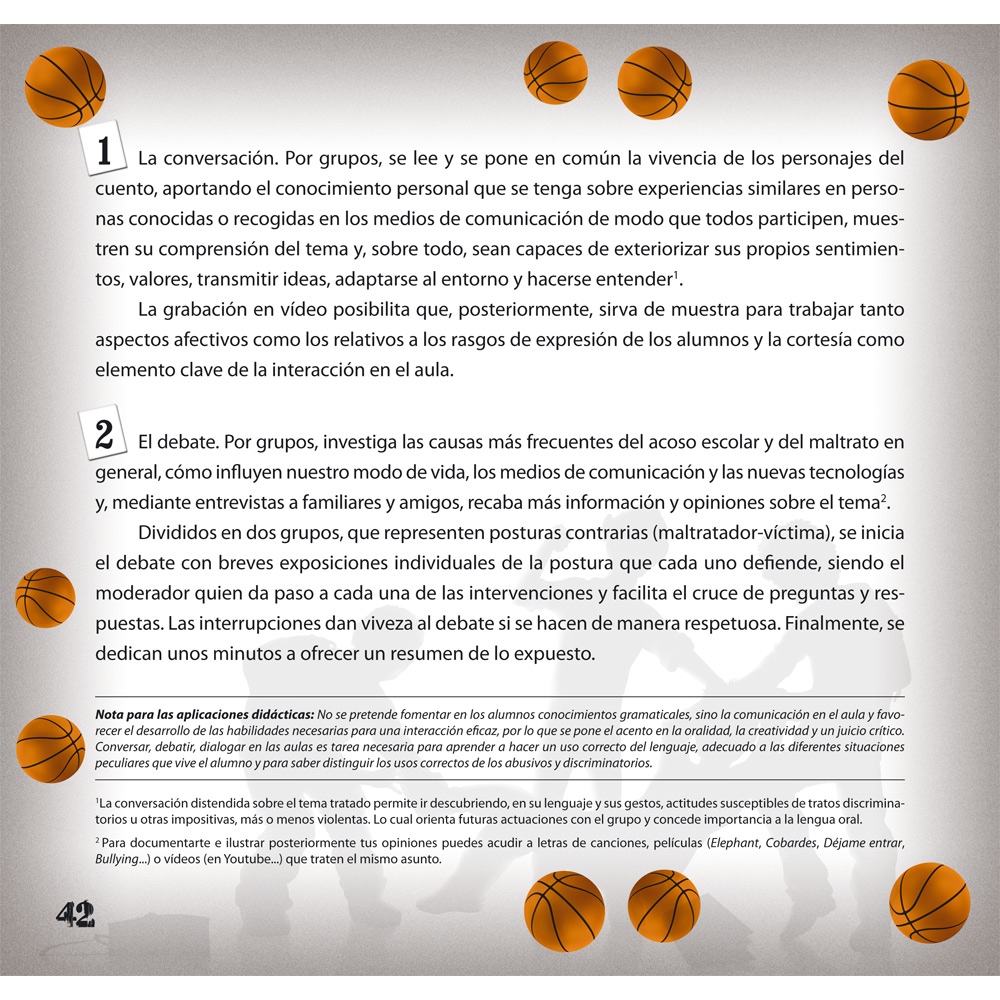 1 La conversación. Por grupos, se lee y se pone en común la vivencia de los personajes del cuento, aportando el conocimiento personal que se tenga sobre experiencias similares en personas conocidas o recogidas en los medios de comunicación de modo que todos participen, muestren su comprensión del tema y, sobre todo, sean capaces de exteriorizar sus propios sentimientos, valores, transmitir ideas, adaptarse al entorno y hacerse entender$^1$.

La grabación en vídeo posibilita que, posteriormente, sirva de muestra para trabajar tanto aspectos afectivos como los relativos a los rasgos de expresión de los alumnos y la cortesía como elemento clave de la interacción en el aula.

2 El debate. Por grupos, investiga las causas más frecuentes del acoso escolar y del maltrato en general, cómo influyen nuestro modo de vida, los medios de comunicación y las nuevas tecnologías y, mediante entrevistas a familiares y amigos, recaba más información y opiniones sobre el tema$^2$.

Divididos en dos grupos, que representen posturas contrarias (maltratador-víctima), se inicia el debate con breves exposiciones individuales de la postura que cada uno defiende, siendo el moderador quien da paso a cada una de las intervenciones y facilita el cruce de preguntas y respuestas. Las interrupciones dan viveza al debate si se hacen de manera respetuosa. Finalmente, se dedican unos minutos a ofrecer un resumen de lo expuesto.

Nota para las aplicaciones didácticas: No se pretende fomentar en los alumnos conocimientos gramaticales, sino la comunicación en el aula y favorecer el desarrollo de las habilidades necesarias para una interacción eficaz, por lo que se pone el acento en la oralidad, la creatividad y un juicio crítico. Conversar, debatir, dialogar en las aulas es tarea necesaria para aprender a hacer un uso correcto del lenguaje, adecuado a las diferentes situaciones peculiares que vive el alumno y para saber distinguir los usos correctos de los abusivos y discriminatorios.

$^1$La conversación distendida sobre el tema tratado permite ir descubriendo, en su lenguaje y sus gestos, actitudes susceptibles de tratos discriminatorios u otras impositivas, más o menos violentas. Lo cual orienta futuras actuaciones con el grupo y concede importancia a la lengua oral.

$^2$ Para documentarte e ilustrar posteriormente tus opiniones puedes acudir a letras de canciones, películas (Elephant, Cobardes, Déjame entrar, Bullying...) o vídeos (en Youtube...) que traten el mismo asunto.

42